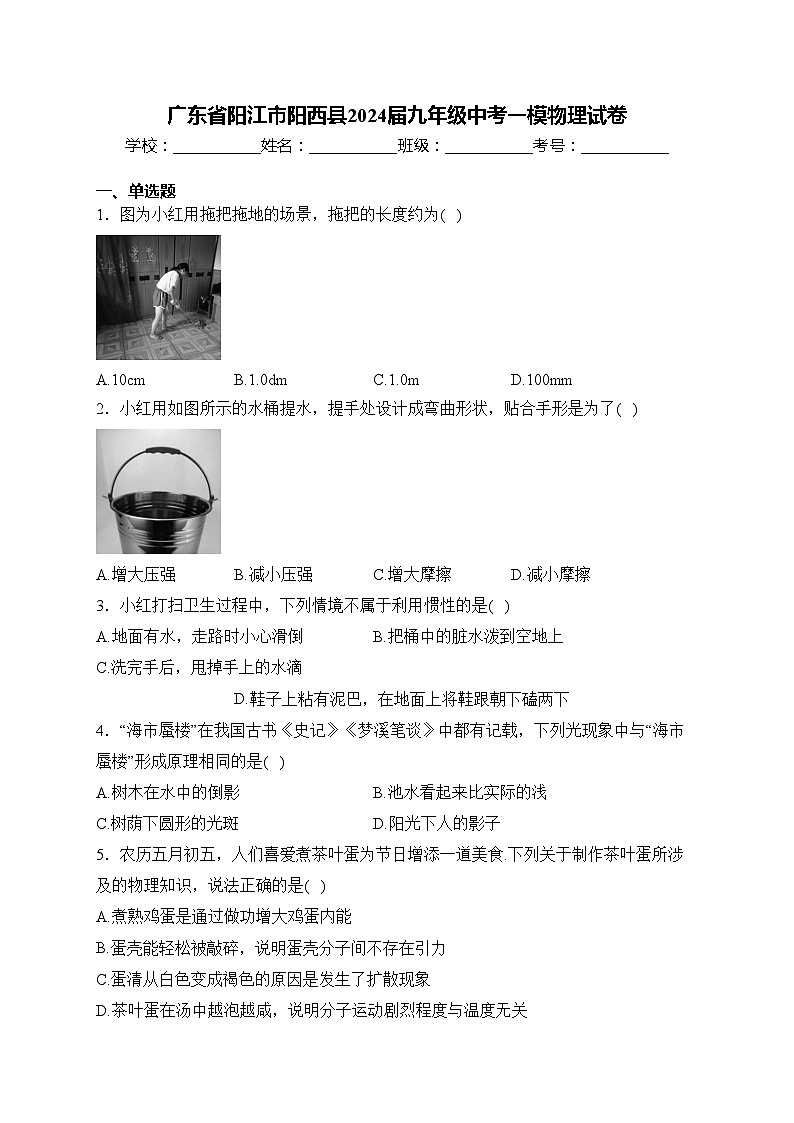 广东省阳江市阳西县2024届九年级中考一模物理试卷

学校：___________姓名：___________班级：___________考号：___________

一、单选题

1．图为小红用拖把拖地的场景，拖把的长度约为（  ）

A.10cm B.1.0dm C.1.0m D.100mm

2．小红用如图所示的水桶提水，提手处设计成弯曲形状，贴合手形是为了（  ）

A.增大压强 B.减小压强 C.增大摩擦 D.减小摩擦

3．小红打扫卫生过程中，下列情境不属于利用惯性的是（  ）

A.地面有水，走路时小心滑倒 B.把桶中的脏水泼到空地上

C.洗完手后，甩掉手上的水滴

D.鞋子上粘有泥巴，在地面上将鞋跟朝下磕两下

4．“海市蜃楼”在我国古书《史记》《梦溪笔谈》中都有记载，下列光现象中与“海市蜃楼”形成原理相同的是（  ）

A.树木在水中的倒影 B.池水看起来比实际的浅

C.树荫下圆形的光斑 D.阳光下人的影子

5．农历五月初五，人们喜爱煮茶叶蛋为节日增添一道美食.下列关于制作茶叶蛋所涉及的物理知识，说法正确的是（  ）

A.煮熟鸡蛋是通过做功增大鸡蛋内能

B.蛋壳能轻松被敲碎，说明蛋壳分子间不存在引力

C.蛋清从白色变成褐色的原因是发生了扩散现象

D.茶叶蛋在汤中越泡越咸，说明分子运动剧烈程度与温度无关